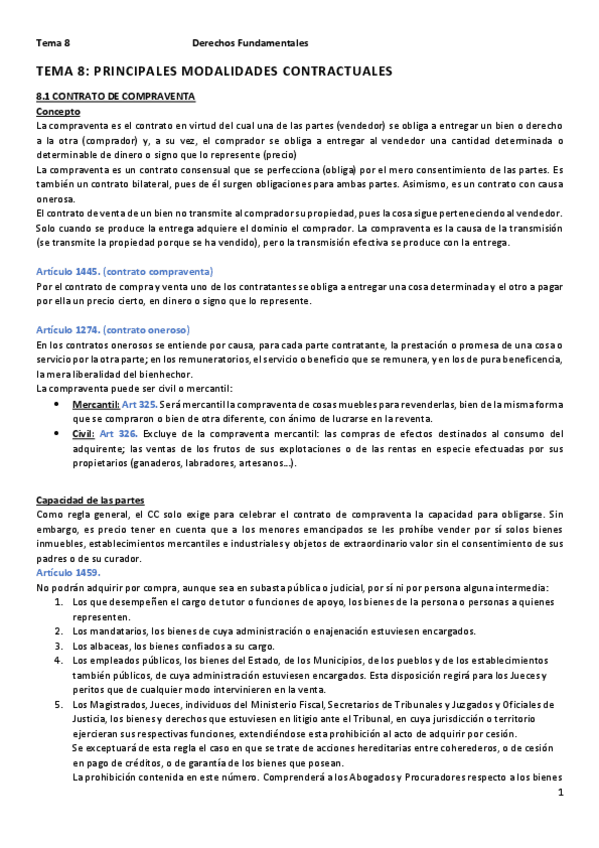 Tema 8 Derechos Fundamentales

TEMA 8: PRINCIPALES MODALIDADES CONTRACTUALES

8.1 CONTRATO DE COMPRAVENTA

Concepto

La compraventa es el contrato en virtud del cual una de las partes (vendedor) se obliga a entregar un bien o derecho a la otra (comprador) y, a su vez, el comprador se obliga a entregar al vendedor una cantidad determinada o determinable de dinero o signo que lo represente (precio)

La compraventa es un contrato consensual que se perfecciona (obliga) por el mero consentimiento de las partes. Es también un contrato bilateral, pues de él surgen obligaciones para ambas partes. Asimismo, es un contrato con causa onerosa.

El contrato de venta de un bien no transmite al comprador su propiedad, pues la cosa sigue perteneciendo al vendedor. Solo cuando se produce la entrega adquiere el dominio el comprador. La compraventa es la causa de la transmisión (se transmite la propiedad porque se ha vendido), pero la transmisión efectiva se produce con la entrega.

Artículo 1445. (contrato compraventa)

Por el contrato de compra y venta uno de los contratantes se obliga a entregar una cosa determinada y el otro a pagar por ella un precio cierto, en dinero o signo que lo represente.

Artículo 1274. (contrato oneroso)

En los contratos onerosos se entiende por causa, para cada parte contratante, la prestación o promesa de una cosa o servicio por la otra parte; en los remuneratorios, el servicio o beneficio que se remunera, y en los de pura beneficencia, la mera liberalidad del bienhechor.

La compraventa puede ser civil o mercantil:

• Mercantil: Art 325. Será mercantil la compraventa de cosas muebles para revenderlas, bien de la misma forma que se compraron o bien de otra diferente, con ánimo de lucrarse en la reventa.
• Civil: Art 326. Excluye de la compraventa mercantil: las compras de efectos destinados al consumo del adquirente; las ventas de los frutos de sus explotaciones o de las rentas en especie efectuadas por sus propietarios (ganaderos, labradores, artesanos…).

Capacidad de las partes

Como regla general, el CC solo exige para celebrar el contrato de compraventa la capacidad para obligarse. Sin embargo, es precio tener en cuenta que a los menores emancipados se les prohíbe vender por sí solos bienes inmuebles, establecimientos mercantiles e industriales y objetos de extraordinario valor sin el consentimiento de sus padres o de su curador.

Artículo 1459.

No podrán adquirir por compra, aunque sea en subasta pública o judicial, por sí ni por persona alguna intermedia:

1. Los que desempeñen el cargo de tutor o funciones de apoyo, los bienes de la persona o personas a quienes representen.
2. Los mandatarios, los bienes de cuya administración o enajenación estuviesen encargados.
3. Los albaceas, los bienes confiados a su cargo.
4. Los empleados públicos, los bienes del Estado, de los Municipios, de los pueblos y de los establecimientos también públicos, de cuya administración estuviesen encargados. Esta disposición regirá para los Jueces y peritos que de cualquier modo intervinieren en la venta.
5. Los Magistrados, Jueces, individuos del Ministerio Fiscal, Secretarios de Tribunales y Juzgados y Oficiales de Justicia, los bienes y derechos que estuviesen en litigio ante el Tribunal, en cuya jurisdicción o territorio ejercieran sus respectivas funciones, extendiéndose esta prohibición al acto de adquirir por cesión.
Se exceptuará de esta regla el caso en que se trate de acciones hereditarias entre coherederos, o de cesión en pago de créditos, o de garantía de los bienes que posean.
La prohibición contenida en este número. Comprenderá a los Abogados y Procuradores respecto a los bienes

1